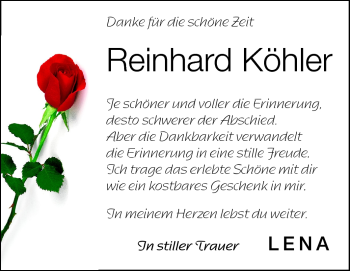 Danke für die schöne Zeit

Reinhard Köhler

Je schöner und voller die Erinnerung, desto schwerer der Abschied. Aber die Dankbarkeit verwandelt die Erinnerung in eine stille Freude. Ich trage das erlebte Schöne mit dir wie ein kostbares Geschenk in mir.

In meinem Herzen lebst du weiter.

In stiller Trauer LENA